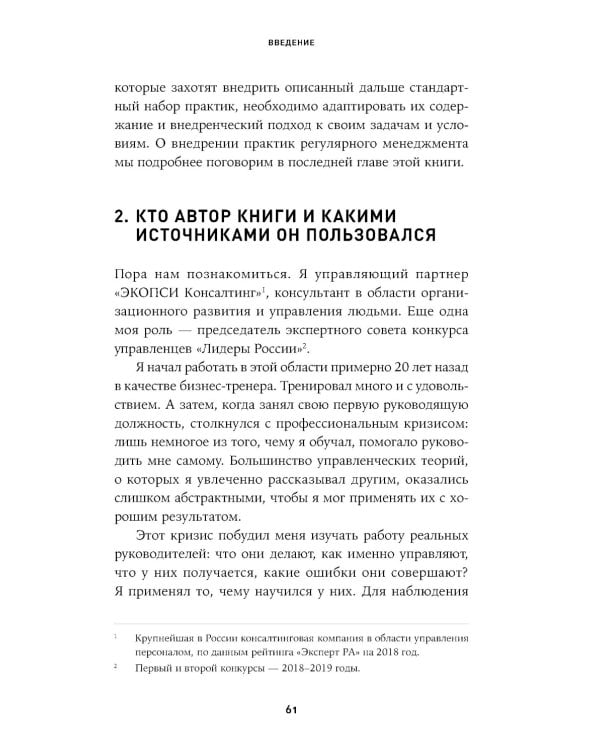 ВВЕДЕНИЕ

которые захотят внедрить описанный дальше стандартный набор практик, необходимо адаптировать их содержание и внедренческий подход к своим задачам и условиям. О внедрении практик регулярного менеджмента мы подробнее поговорим в последней главе этой книги.

2. КТО АВТОР КНИГИ И КАКИМИ ИСТОЧНИКАМИ ОН ПОЛЬЗОВАЛСЯ

Пора нам познакомиться. Я управляющий партнер «ЭКОПСИ Консалтинг»$^1$, консультант в области организационного развития и управления людьми. Еще одна моя роль — председатель экспертного совета конкурса управленцев «Лидеры России»$^2$.

Я начал работать в этой области примерно 20 лет назад в качестве бизнес-тренера. Тренировал много и с удовольствием. А затем, когда занял свою первую руководящую должность, столкнулся с профессиональным кризисом: лишь немногое из того, чему я обучал, помогало руководить мне самому. Большинство управленческих теорий, о которых я увлеченно рассказывал другим, оказались слишком абстрактными, чтобы я мог применять их с хорошим результатом.

Этот кризис побудил меня изучать работу реальных руководителей: что они делают, как именно управляют, что у них получается, какие ошибки они совершают? Я применял то, чему научился у них. Для наблюдения

$^1$ Крупнейшая в России консалтинговая компания в области управления персоналом, по данным рейтинга «Эксперт РА» на 2018 год.

$^2$ Первый и второй конкурсы — 2018–2019 годы.

61